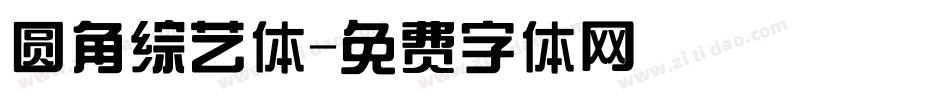 圆角综艺体-免费字体网

www.zitidao.com